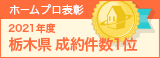 ホームプロ表彰
2021年度
栃木県 成約件数1位